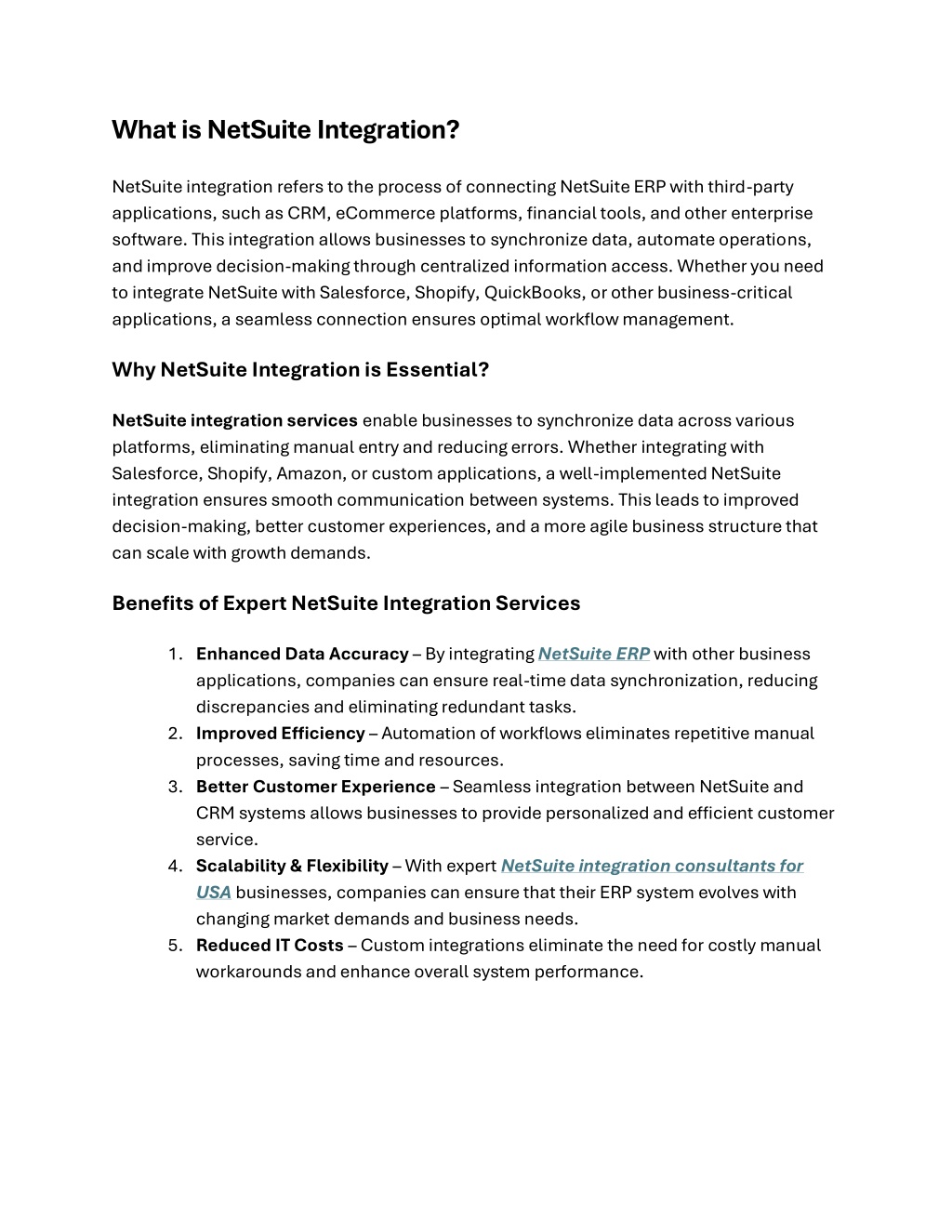 What is NetSuite Integration?

NetSuite integration refers to the process of connecting NetSuite ERP with third-party applications, such as CRM, eCommerce platforms, financial tools, and other enterprise software. This integration allows businesses to synchronize data, automate operations, and improve decision-making through centralized information access. Whether you need to integrate NetSuite with Salesforce, Shopify, QuickBooks, or other business-critical applications, a seamless connection ensures optimal workflow management.

Why NetSuite Integration is Essential?

NetSuite integration services enable businesses to synchronize data across various platforms, eliminating manual entry and reducing errors. Whether integrating with Salesforce, Shopify, Amazon, or custom applications, a well-implemented NetSuite integration ensures smooth communication between systems. This leads to improved decision-making, better customer experiences, and a more agile business structure that can scale with growth demands.

Benefits of Expert NetSuite Integration Services

1. Enhanced Data Accuracy – By integrating NetSuite ERP with other business applications, companies can ensure real-time data synchronization, reducing discrepancies and eliminating redundant tasks.
2. Improved Efficiency – Automation of workflows eliminates repetitive manual processes, saving time and resources.
3. Better Customer Experience – Seamless integration between NetSuite and CRM systems allows businesses to provide personalized and efficient customer service.
4. Scalability & Flexibility – With expert NetSuite integration consultants for USA businesses, companies can ensure that their ERP system evolves with changing market demands and business needs.
5. Reduced IT Costs – Custom integrations eliminate the need for costly manual workarounds and enhance overall system performance.